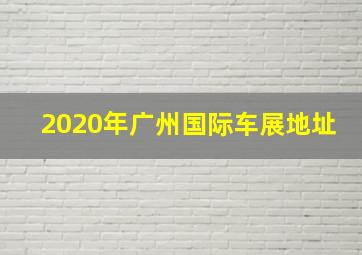 2020年广州国际车展地址